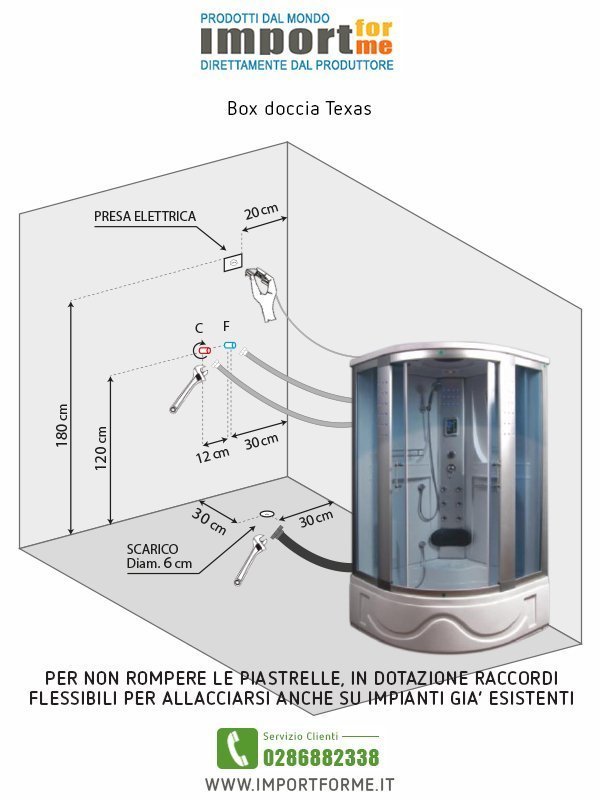 PRODOTTI DAL MONDO
import for me
DIRETTAMENTE DAL PRODUTTORE

Box doccia Texas

PRESA ELETTRICA
20 cm
C
F
180 cm
120 cm
12 cm
30 cm
30 cm
30 cm
SCARICO
Diam. 6 cm

PER NON ROMPERE LE PIASTRELLE, IN DOTAZIONE RACCORDI FLESSIBILI PER ALLACCIARSI ANCHE SU IMPIANTI GIA' ESISTENTI

Servizio Clienti
0286882338
WWW.IMPORTFORME.IT